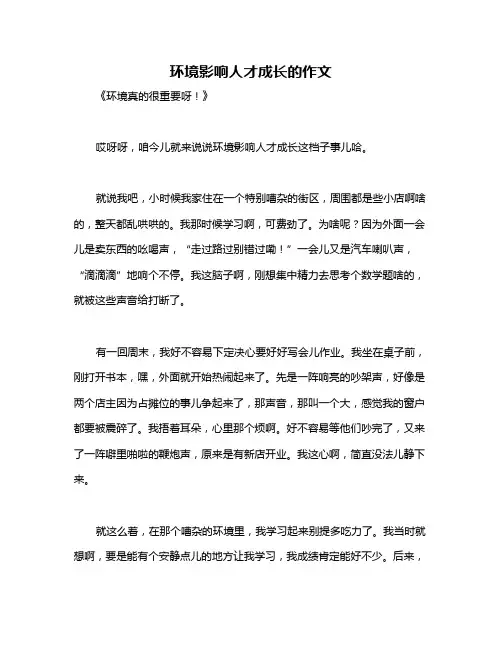 环境影响人才成长的作文

《环境真的很重要呀！》

哎呀呀，咱今儿就来说说环境影响人才成长这档子事儿哈。

就说我吧，小时候我家住在一个特别嘈杂的街区，周围都是些小店啊啥的，整天都乱哄哄的。我那时候学习啊，可费劲了。为啥呢？因为外面一会儿是卖东西的吆喝声，“走过路过别错过嘞！”一会儿又是汽车喇叭声，“滴滴滴”地响个不停。我这脑子啊，刚想集中精力去思考个数学题啥的，就被这些声音给打断了。

有一回周末，我好不容易下定决心要好好写会儿作业。我坐在桌子前，刚打开书本，嘿，外面就开始热闹起来了。先是一阵响亮的吵架声，好像是两个店主因为占摊位的事儿争起来了，那声音，那叫一个大，感觉我的窗户都要被震碎了。我捂着耳朵，心里那个烦啊。好不容易等他们吵完了，又来了一阵噼里啪啦的鞭炮声，原来是有新店开业。我这心啊，简直没法儿静下来。

就这么着，在那个嘈杂的环境里，我学习起来别提多吃力了。我当时就想啊，要是能有个安静点儿的地方让我学习，我成绩肯定能好不少。后来，